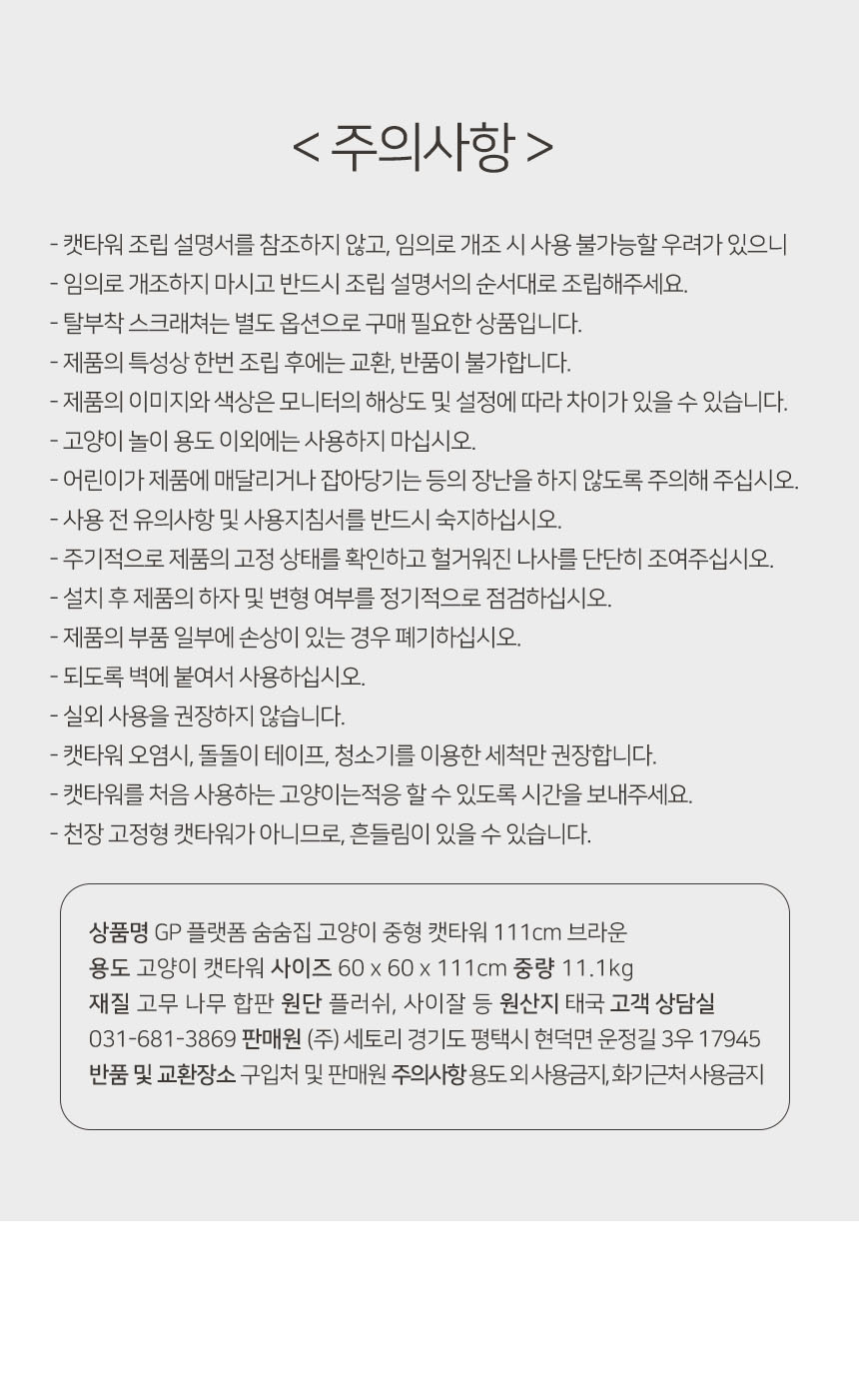 < 주의사항 >

- 캣타워 조립 설명서를 참조하지 않고, 임의로 개조 시 사용 불가능할 우려가 있으니
- 임의로 개조하지 마시고 반드시 조립 설명서의 순서대로 조립해주세요.
- 탈부착 스크래쳐는 별도 옵션으로 구매 필요한 상품입니다.
- 제품의 특성상 한번 조립 후에는 교환, 반품이 불가합니다.
- 제품의 이미지와 색상은 모니터의 해상도 및 설정에 따라 차이가 있을 수 있습니다.
- 고양이 놀이 용도 이외에는 사용하지 마십시오.
- 어린이가 제품에 매달리거나 잡아당기는 등의 장난을 하지 않도록 주의해 주십시오.
- 사용 전 유의사항 및 사용지침서를 반드시 숙지하십시오.
- 주기적으로 제품의 고정 상태를 확인하고 헐거워진 나사를 단단히 조여주십시오.
- 설치 후 제품의 하자 및 변형 여부를 정기적으로 점검하십시오.
- 제품의 부품 일부에 손상이 있는 경우 폐기하십시오.
- 되도록 벽에 붙여서 사용하십시오.
- 실외 사용을 권장하지 않습니다.
- 캣타워 오염시, 돌돌이 테이프, 청소기를 이용한 세척만 권장합니다.
- 캣타워를 처음 사용하는 고양이는적응 할 수 있도록 시간을 보내주세요.
- 천장 고정형 캣타워가 아니므로, 흔들림이 있을 수 있습니다.

상품명 GP 플랫폼 숨숨집 고양이 중형 캣타워 111cm 브라운
용도 고양이 캣타워 사이즈 60 x 60 x 111cm 중량 11.1kg
재질 고무 나무 합판 원단 플러쉬, 사이잘 등 원산지 태국 고객 상담실
031-681-3869 판매원 (주) 세토리 경기도 평택시 현덕면 운정길 3우 17945
반품 및 교환장소 구입처 및 판매원 주의사항 용도 외 사용금지, 화기근처 사용금지